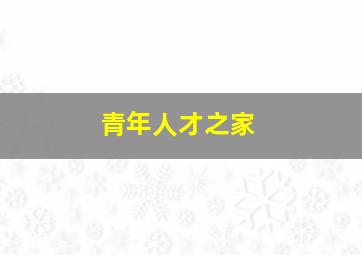 青年人才之家